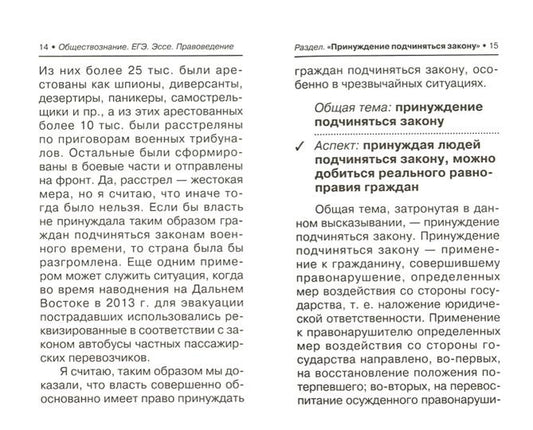 14 • Обществознание. ЕГЭ. Эссе. Правоведение

Из них более 25 тыс. были арестованы как шпионы, диверсанты, дезертиры, паникеры, самострельщики и пр., а из этих арестованных более 10 тыс. были расстреляны по приговорам военных трибуналов. Остальные были сформированы в боевые части и отправлены на фронт. Да, расстрел — жестокая мера, но я считаю, что иначе тогда было нельзя. Если бы власть не принуждала таким образом граждан подчиняться законам военного времени, то страна была бы разгромлена. Еще одним примером может служить ситуация, когда во время наводнения на Дальнем Востоке в 2013 г. для эвакуации пострадавших использовались реквизированные в соответствии с законом автобусы частных пассажирских перевозчиков.

Я считаю, таким образом мы доказали, что власть совершенно обоснованно имеет право принуждать

Раздел. «Принуждение подчиняться закону» • 15

граждан подчиняться закону, особенно в чрезвычайных ситуациях.

Общая тема: принуждение подчиняться закону

✓ Аспект: принуждая людей подчиняться закону, можно добиться реального равноправия граждан

Общая тема, затронутая в данном высказывании, — принуждение подчиняться закону. Принуждение подчиняться закону — применение к гражданину, совершившему правонарушение, определенных мер воздействия со стороны государства, т. е. наложение юридической ответственности. Применение к правонарушителю определенных мер воздействия со стороны государства направлено, во-первых, на восстановление положения потерпевшего; во-вторых, на перевоспитание осужденного правонаруши-